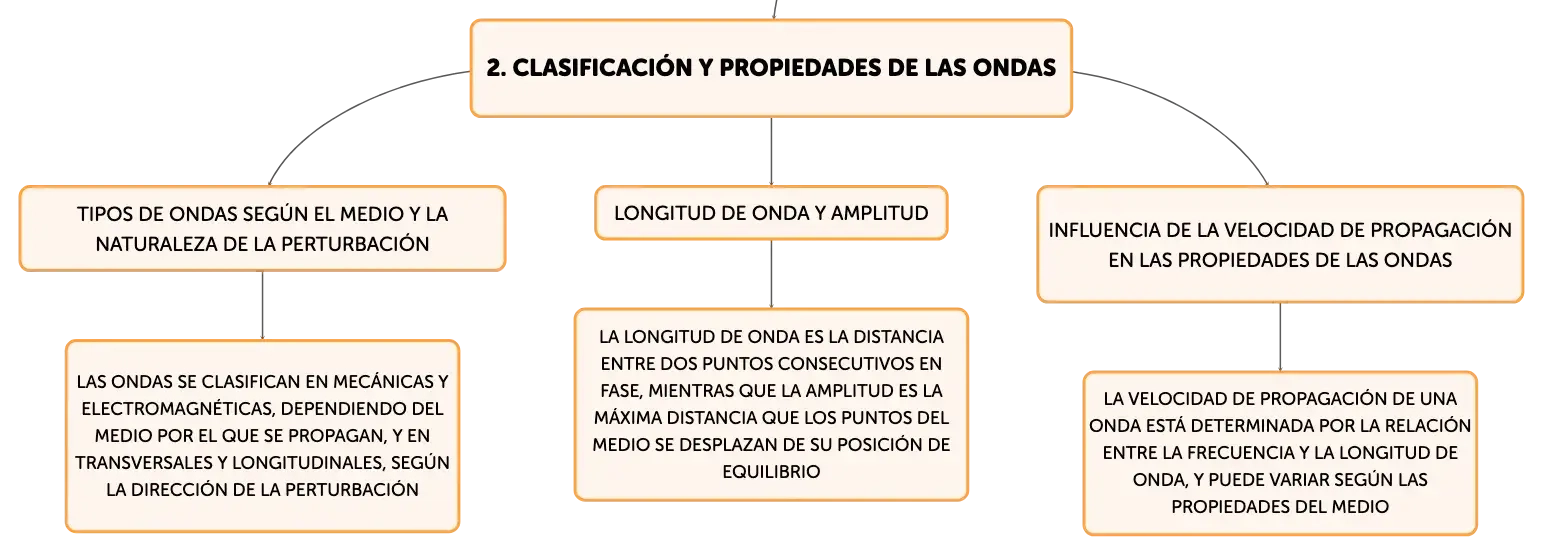 2. CLASIFICACIÓN Y PROPIEDADES DE LAS ONDAS

TIPOS DE ONDAS SEGÚN EL MEDIO Y LA NATURALEZA DE LA PERTURBACIÓN

LAS ONDAS SE CLASIFICAN EN MECÁNICAS Y ELECTROMAGNÉTICAS, DEPENDIENDO DEL MEDIO POR EL QUE SE PROPAGAN, Y EN TRANSVERSALES Y LONGITUDINALES, SEGÚN LA DIRECCIÓN DE LA PERTURBACIÓN

LONGITUD DE ONDA Y AMPLITUD

LA LONGITUD DE ONDA ES LA DISTANCIA ENTRE DOS PUNTOS CONSECUTIVOS EN FASE, MIENTRAS QUE LA AMPLITUD ES LA MÁXIMA DISTANCIA QUE LOS PUNTOS DEL MEDIO SE DESPLAZAN DE SU POSICIÓN DE EQUILIBRIO

INFLUENCIA DE LA VELOCIDAD DE PROPAGACIÓN EN LAS PROPIEDADES DE LAS ONDAS

LA VELOCIDAD DE PROPAGACIÓN DE UNA ONDA ESTÁ DETERMINADA POR LA RELACIÓN ENTRE LA FRECUENCIA Y LA LONGITUD DE ONDA, Y PUEDE VARIAR SEGÚN LAS PROPIEDADES DEL MEDIO